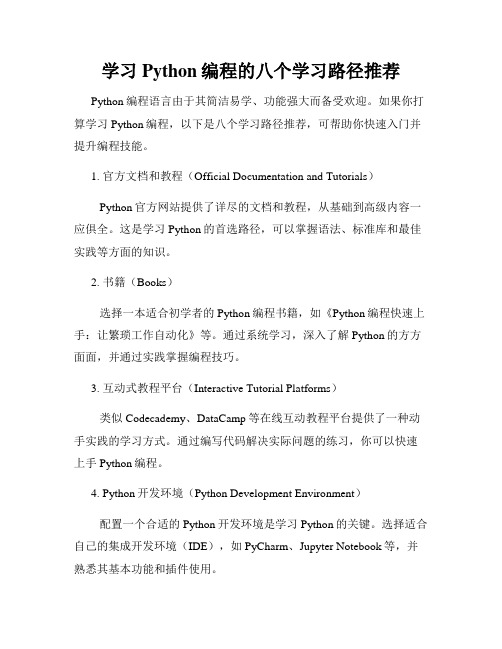 学习 Python 编程的八个学习路径推荐

Python 编程语言由于其简洁易学、功能强大而备受欢迎。如果你打算学习 Python 编程，以下是八个学习路径推荐，可帮助你快速入门并提升编程技能。

1. 官方文档和教程（Official Documentation and Tutorials）

Python 官方网站提供了详尽的文档和教程，从基础到高级内容一应俱全。这是学习 Python 的首选路径，可以掌握语法、标准库和最佳实践等方面的知识。

2. 书籍（Books）

选择一本适合初学者的 Python 编程书籍，如《Python 编程快速上手：让繁琐工作自动化》等。通过系统学习，深入了解 Python 的方方面面，并通过实践掌握编程技巧。

3. 互动式教程平台（Interactive Tutorial Platforms）

类似 Codecademy、DataCamp 等在线互动教程平台提供了一种动手实践的学习方式。通过编写代码解决实际问题的练习，你可以快速上手 Python 编程。

4. Python 开发环境（Python Development Environment）

配置一个合适的 Python 开发环境是学习 Python 的关键。选择适合自己的集成开发环境（IDE），如 PyCharm、Jupyter Notebook 等，并熟悉其基本功能和插件使用。